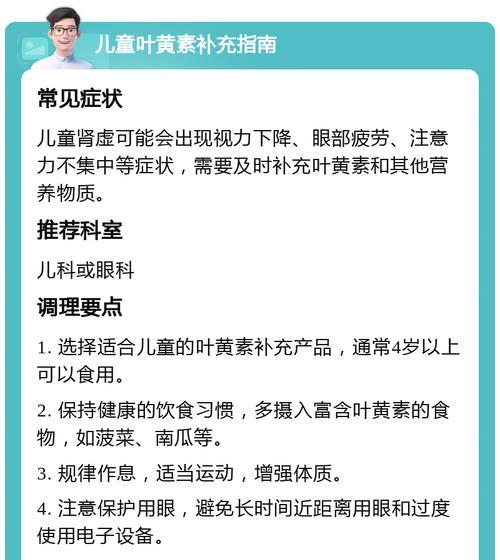 儿童叶黄素补充指南

常见症状

儿童肾虚可能会出现视力下降、眼部疲劳、注意力不集中等症状，需要及时补充叶黄素和其他营养物质。

推荐科室

儿科或眼科

调理要点

1. 选择适合儿童的叶黄素补充产品，通常4岁以上可以食用。

2. 保持健康的饮食习惯，多摄入富含叶黄素的食物，如菠菜、南瓜等。

3. 规律作息，适当运动，增强体质。

4. 注意保护用眼，避免长时间近距离用眼和过度使用电子设备。